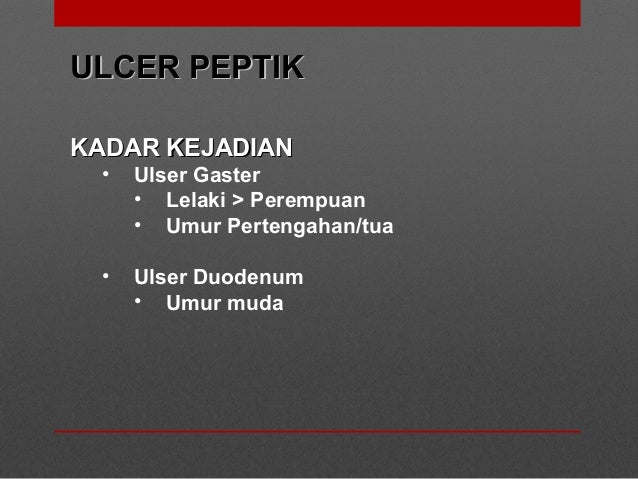 ULCER PEPTIK

KADAR KEJADIAN
• Ulser Gaster
  • Lelaki > Perempuan
  • Umur Pertengahan/tua

• Ulser Duodenum
  • Umur muda